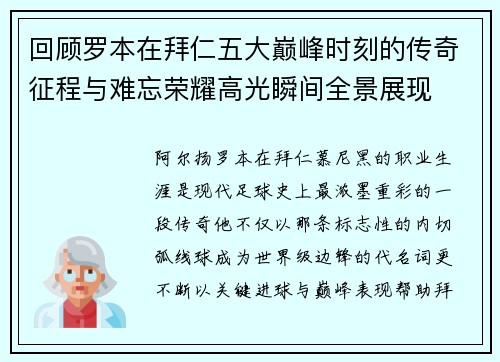 回顾罗本在拜仁五大巅峰时刻的传奇征程与难忘荣耀高光瞬间全景展现

阿尔扬罗本在拜仁慕尼黑的职业生涯是现代足球史上最浓墨重彩的一段传奇他不仅以那条标志性的内切弧线球成为世界级边锋的代名词更不断以关键进球与巅峰表现帮助拜